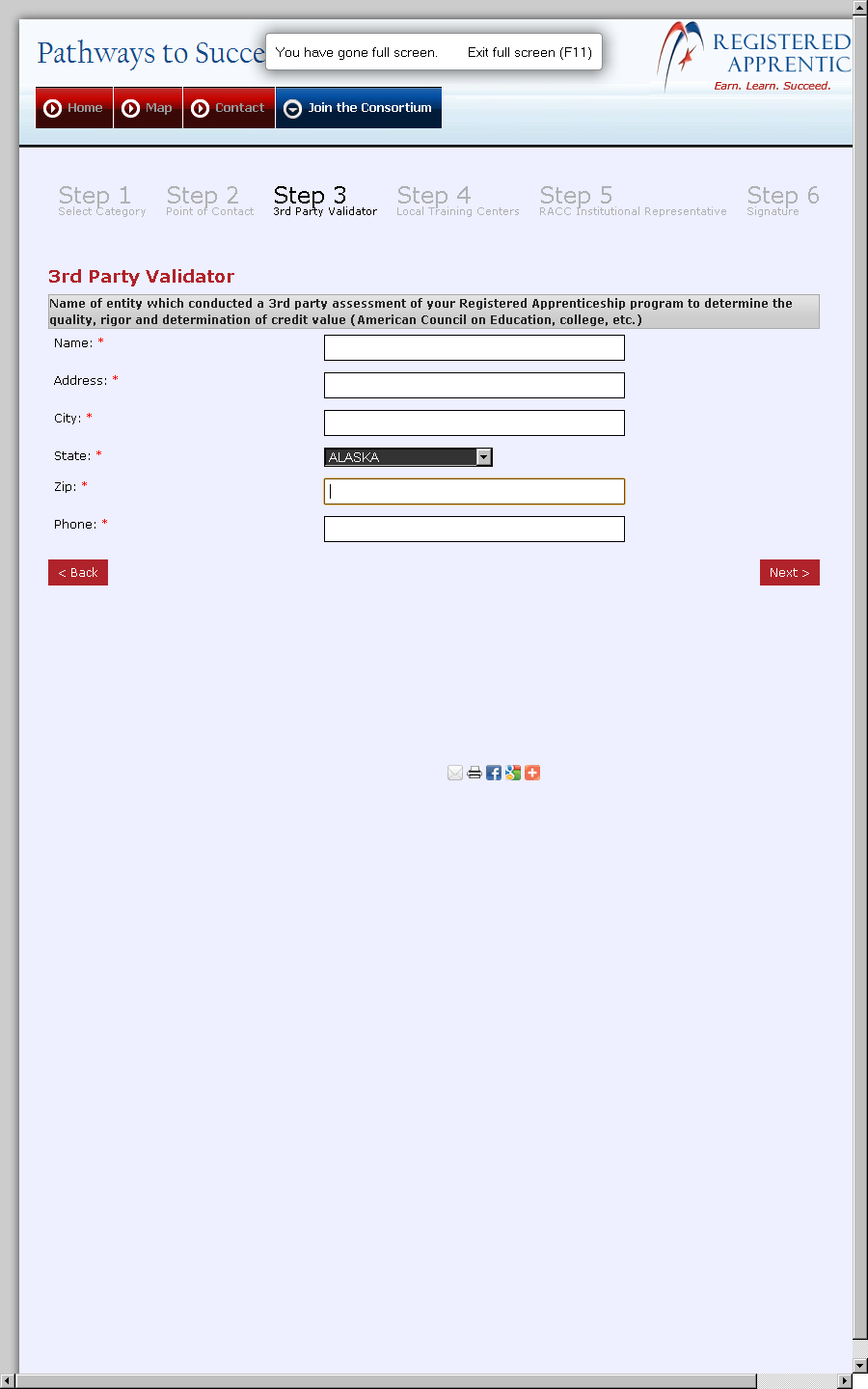 Pathways to Succe

You have gone full screen. Exit full screen (F11)

REGISTERED APPRENTIC

Earn. Learn. Succeed.

Home Map Contact Join the Consortium

Step 1
Select Category

Step 2
Point of Contact

Step 3
3rd Party Validator

Step 4
Local Training Centers

Step 5
RACC Institutional Representative

Step 6
Signature

3rd Party Validator

Name of entity which conducted a 3rd party assessment of your Registered Apprenticeship program to determine the quality, rigor and determination of credit value (American Council on Education, college, etc.)

Name: *

Address: *

City: *

State: * ALASKA

Zip: *

Phone: *

< Back

Next >